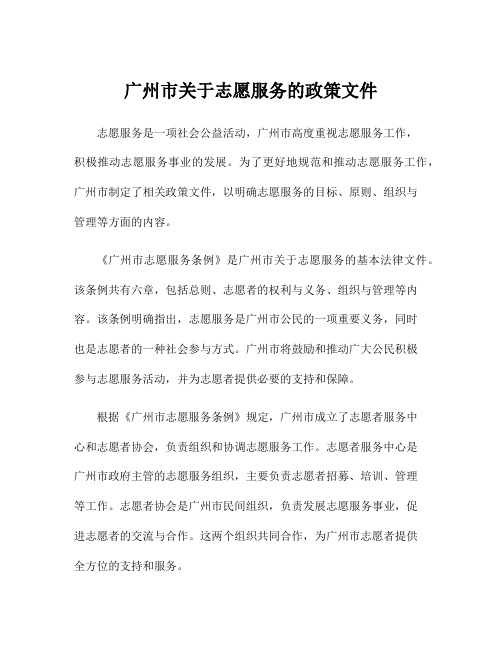 广州市关于志愿服务的政策文件

志愿服务是一项社会公益活动，广州市高度重视志愿服务工作，积极推动志愿服务事业的发展。为了更好地规范和推动志愿服务工作，广州市制定了相关政策文件，以明确志愿服务的目标、原则、组织与管理等方面的内容。

《广州市志愿服务条例》是广州市关于志愿服务的基本法律文件。该条例共有六章，包括总则、志愿者的权利与义务、组织与管理等内容。该条例明确指出，志愿服务是广州市公民的一项重要义务，同时也是志愿者的一种社会参与方式。广州市将鼓励和推动广大公民积极参与志愿服务活动，并为志愿者提供必要的支持和保障。

根据《广州市志愿服务条例》规定，广州市成立了志愿者服务中心和志愿者协会，负责组织和协调志愿服务工作。志愿者服务中心是广州市政府主管的志愿服务组织，主要负责志愿者招募、培训、管理等工作。志愿者协会是广州市民间组织，负责发展志愿服务事业，促进志愿者的交流与合作。这两个组织共同合作，为广州市志愿者提供全方位的支持和服务。